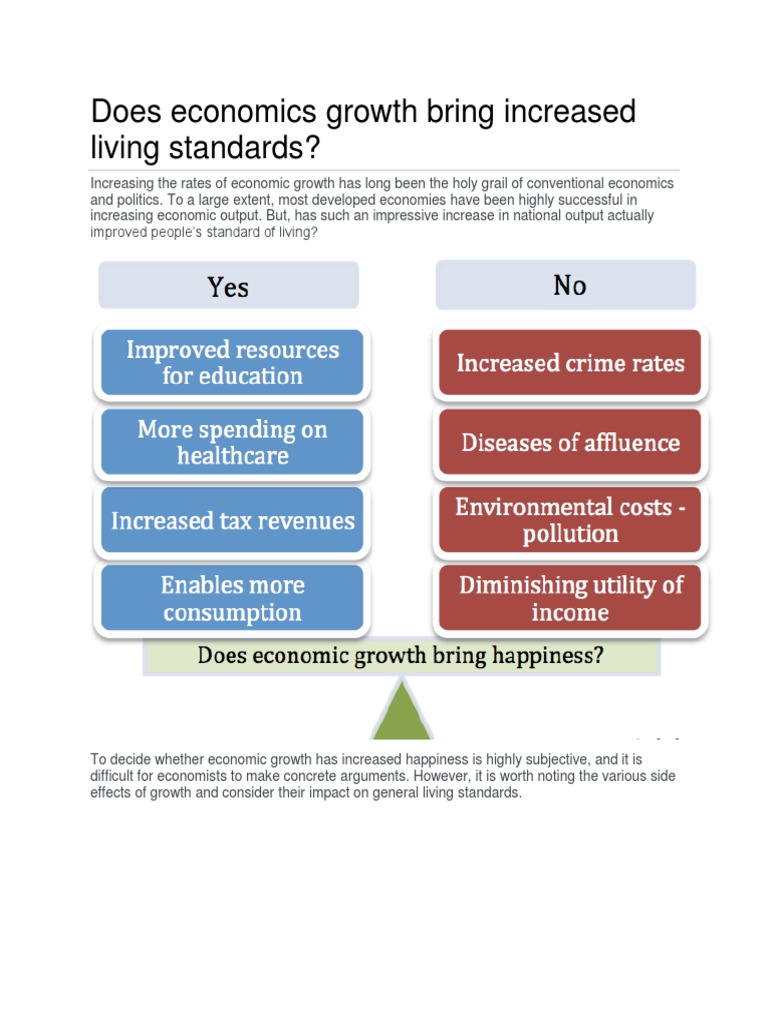 Does economics growth bring increased living standards?

Increasing the rates of economic growth has long been the holy grail of conventional economics and politics. To a large extent, most developed economies have been highly successful in increasing economic output. But, has such an impressive increase in national output actually improved people's standard of living?

Yes

Improved resources for education

More spending on healthcare

Increased tax revenues

Enables more consumption

No

Increased crime rates

Diseases of affluence

Environmental costs - pollution

Diminishing utility of income

Does economic growth bring happiness?

To decide whether economic growth has increased happiness is highly subjective, and it is difficult for economists to make concrete arguments. However, it is worth noting the various side effects of growth and consider their impact on general living standards.